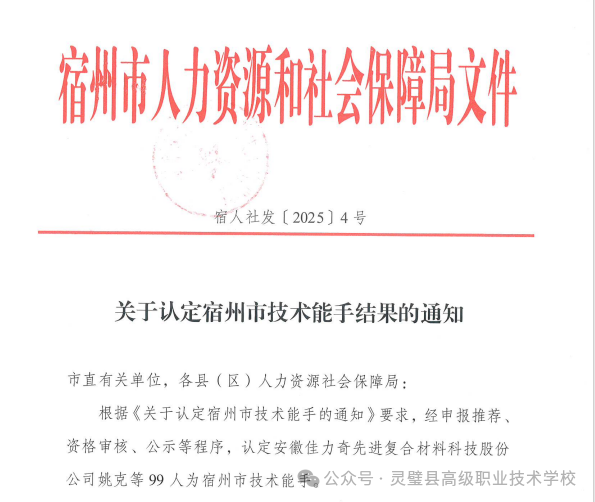 宿州市人力资源和社会保障局文件

宿人社发〔2025〕4号

关于认定宿州市技术能手结果的通知

市直有关单位，各县（区）人力资源社会保障局：

根据《关于认定宿州市技术能手的通知》要求，经申报推荐、资格审核、公示等程序，认定安徽佳力奇先进复合材料科技股份公司姚克等99人为宿州市技术能手。

公众号 · 灵璧县高级职业技术学校